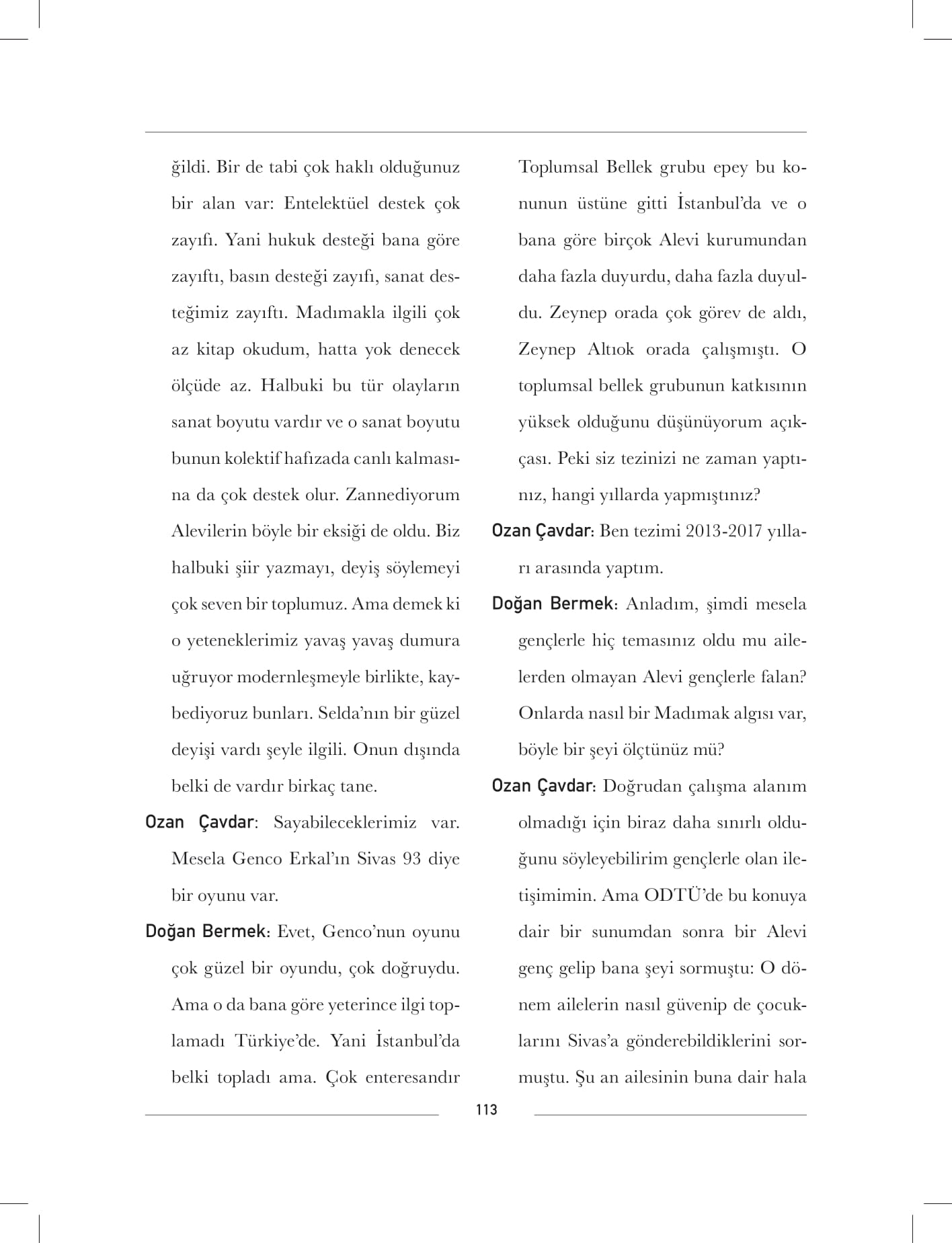 ğildi. Bir de tabi çok haklı olduğunuz bir alan var: Entelektüel destek çok zayıfı. Yani hukuk desteği bana göre zayıftı, basın desteği zayıfı, sanat desteğimiz zayıftı. Madımakla ilgili çok az kitap okudum, hatta yok denecek ölçüde az. Halbuki bu tür olayların sanat boyutu vardır ve o sanat boyutu bunun kolektif hafızada canlı kalmasına da çok destek olur. Zannediyorum Alevilerin böyle bir eksiği de oldu. Biz halbuki şiir yazmayı, deyiş söylemeyi çok seven bir toplumuz. Ama demek ki o yeteneklerimiz yavaş yavaş dumura uğruyor modernleşmeyle birlikte, kaybediyoruz bunları. Selda'nın bir güzel deyişi vardı şeyle ilgili. Onun dışında belki de vardır birkaç tane.

Ozan Çavdar: Sayabileceklerimiz var. Mesela Genco Erkal'ın Sivas 93 diye bir oyunu var.

Doğan Bermek: Evet, Genco'nun oyunu çok güzel bir oyundu, çok doğruydu. Ama o da bana göre yeterince ilgi toplamadı Türkiye'de. Yani İstanbul'da belki topladı ama. Çok enteresandır Toplumsal Bellek grubu epey bu konunun üstüne gitti İstanbul'da ve o bana göre birçok Alevi kurumundan daha fazla duyurdu, daha fazla duyuldu. Zeynep orada çok görev de aldı, Zeynep Altıok orada çalışmıştı. O toplumsal bellek grubunun katkısının yüksek olduğunu düşünüyorum açıkçası. Peki siz tezinizi ne zaman yaptınız, hangi yıllarda yapmıştınız?

Ozan Çavdar: Ben tezimi 2013-2017 yılları arasında yaptım.

Doğan Bermek: Anladım, şimdi mesela gençlerle hiç temasınız oldu mu ailelerden olmayan Alevi gençlerle falan? Onlarda nasıl bir Madımak algısı var, böyle bir şeyi ölçtünüz mü?

Ozan Çavdar: Doğrudan çalışma alanım olmadığı için biraz daha sınırlı olduğunu söyleyebilirim gençlerle olan iletişimimin. Ama ODTÜ'de bu konuya dair bir sunumdan sonra bir Alevi genç gelip bana şeyi sormuştu: O dönem ailelerin nasıl güvenip de çocuklarını Sivas'a gönderebildiklerini sormuştu. Şu an ailesinin buna dair hala

113